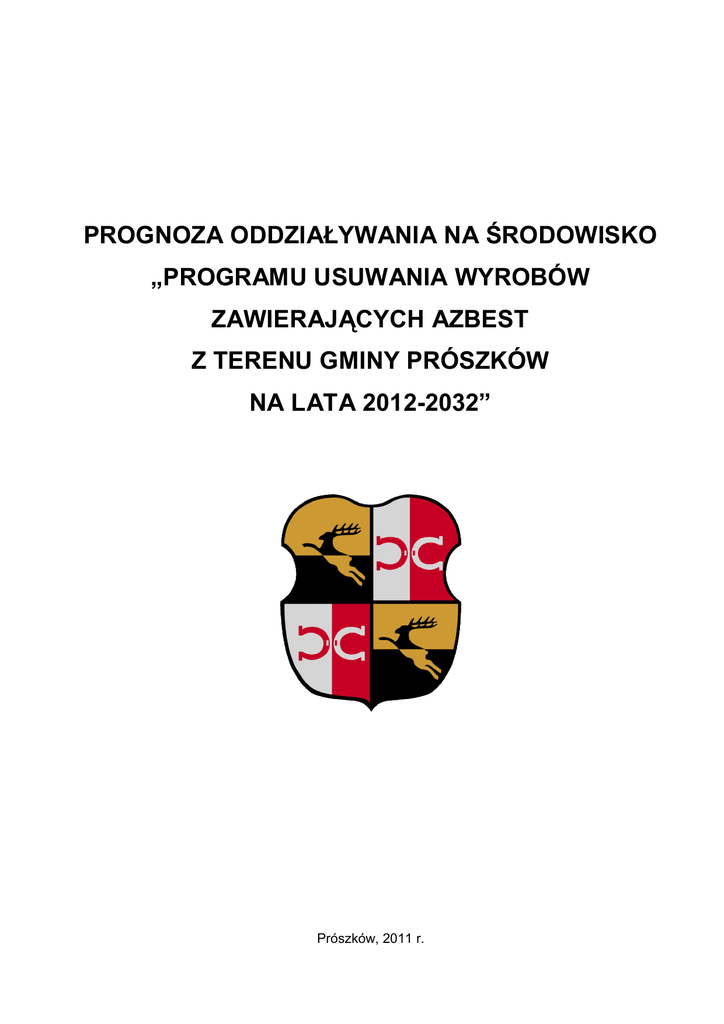 PROGNOZA ODDZIAŁYWANIA NA ŚRODOWISKO
„PROGRAMU USUWANIA WYROBÓW
ZAWIERAJĄCYCH AZBEST
Z TERENU GMINY PRÓSZKÓW
NA LATA 2012-2032"

Prószków, 2011 r.